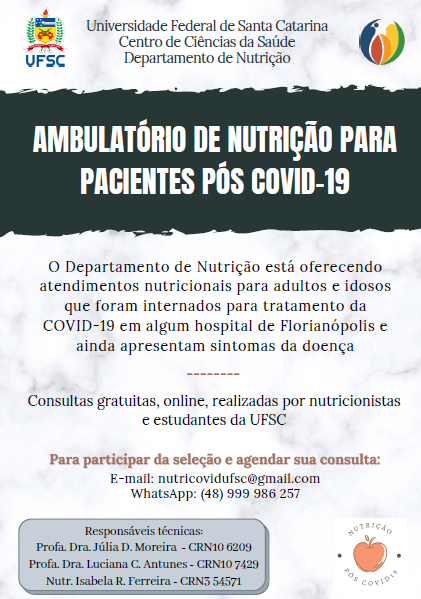 UFSC

Universidade Federal de Santa Catarina
Centro de Ciências da Saúde
Departamento de Nutrição

AMBULATÓRIO DE NUTRIÇÃO PARA PACIENTES PÓS COVID-19

O Departamento de Nutrição está oferecendo atendimentos nutricionais para adultos e idosos que foram internados para tratamento da COVID-19 em algum hospital de Florianópolis e ainda apresentam sintomas da doença

--------

Consultas gratuitas, online, realizadas por nutricionistas e estudantes da UFSC

Para participar da seleção e agendar sua consulta:
E-mail: nutricovidufsc@gmail.com
WhatsApp: (48) 999 986 257

Responsáveis técnicas:
Profa. Dra. Júlia D. Moreira - CRN10 6209
Profa. Dra. Luciana C. Antunes - CRN10 7429
Nutr. Isabela R. Ferreira - CRN3 54571

NUTRIÇÃO
PÓS COVID19